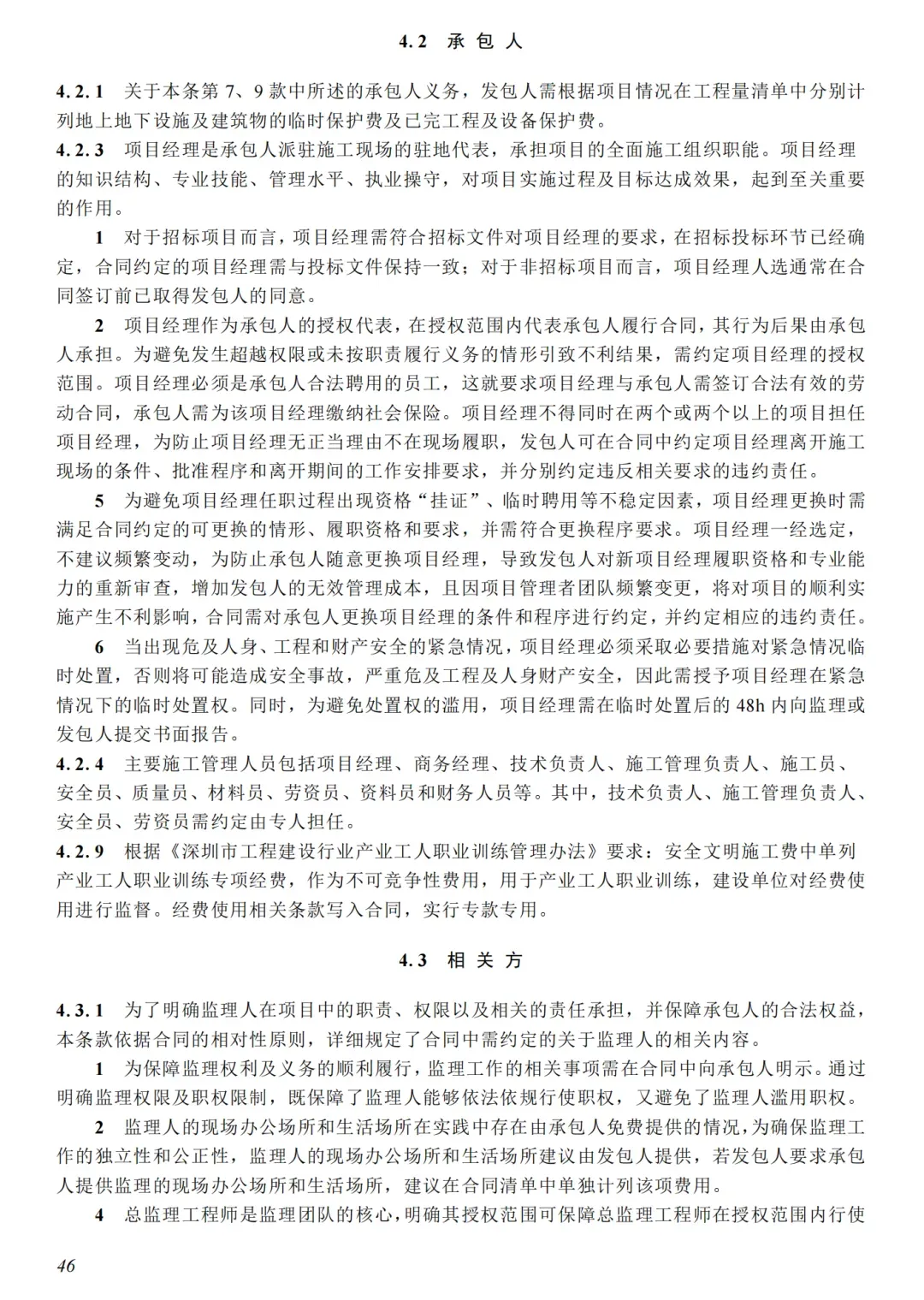 4.2 承 包 人

4.2.1 关于本条第 7、9 款中所述的承包人义务，发包人需根据项目情况在工程量清单中分别计列地上地下设施及建筑物的临时保护费及已完工程及设备保护费。

4.2.3 项目经理是承包人派驻施工现场的驻地代表，承担项目的全面施工组织职能。项目经理的知识结构、专业技能、管理水平、执业操守，对项目实施过程及目标达成效果，起到至关重要的作用。

1 对于招标项目而言，项目经理需符合招标文件对项目经理的要求，在招标投标环节已经确定，合同约定的项目经理需与投标文件保持一致；对于非招标项目而言，项目经理人选通常在合同签订前已取得发包人的同意。

2 项目经理作为承包人的授权代表，在授权范围内代表承包人履行合同，其行为后果由承包人承担。为避免发生超越权限或未按职责履行义务的情形引致不利结果，需约定项目经理的授权范围。项目经理必须是承包人合法聘用的员工，这就要求项目经理与承包人需签订合法有效的劳动合同，承包人需为该项目经理缴纳社会保险。项目经理不得同时在两个或两个以上的项目担任项目经理，为防止项目经理无正当理由不在现场履职，发包人可在合同中约定项目经理离开施工现场的条件、批准程序和离开期间的工作安排要求，并分别约定违反相关要求的违约责任。

5 为避免项目经理任职过程出现资格“挂证”、临时聘用等不稳定因素，项目经理更换时需满足合同约定的可更换的情形、履职资格和要求，并需符合更换程序要求。项目经理一经选定，不建议频繁变动，为防止承包人随意更换项目经理，导致发包人对新项目经理履职资格和专业能力的重新审查，增加发包人的无效管理成本，且因项目管理者团队频繁变更，将对项目的顺利实施产生不利影响，合同需对承包人更换项目经理的条件和程序进行约定，并约定相应的违约责任。

6 当出现危及人身、工程和财产安全的紧急情况，项目经理必须采取必要措施对紧急情况临时处置，否则将可能造成安全事故，严重危及工程及人身财产安全，因此需授予项目经理在紧急情况下的临时处置权。同时，为避免处置权的滥用，项目经理需在临时处置后的 48h 内向监理或发包人提交书面报告。

4.2.4 主要施工管理人员包括项目经理、商务经理、技术负责人、施工管理负责人、施工员、安全员、质量员、材料员、劳资员、资料员和财务人员等。其中，技术负责人、施工管理负责人、安全员、劳资员需约定由专人担任。

4.2.9 根据《深圳市工程建设行业产业工人职业训练管理办法》要求：安全文明施工费中单列产业工人职业训练专项经费，作为不可竞争性费用，用于产业工人职业训练，建设单位对经费使用进行监督。经费使用相关条款写入合同，实行专款专用。

4.3 相 关 方

4.3.1 为了明确监理人在项目中的职责、权限以及相关的责任承担，并保障承包人的合法权益，本条款依据合同的相对性原则，详细规定了合同中需约定的关于监理人的相关内容。

1 为保障监理权利及义务的顺利履行，监理工作的相关事项需在合同中向承包人明示。通过明确监理权限及职权限制，既保障了监理人能够依法依规行使职权，又避免了监理人滥用职权。

2 监理人的现场办公场所和生活场所在实践中存在由承包人免费提供的情况，为确保监理工作的独立性和公正性，监理人的现场办公场所和生活场所建议由发包人提供，若发包人要求承包人提供监理的现场办公场所和生活场所，建议在合同清单中单独计列该项费用。

4 总监理工程师是监理团队的核心，明确其授权范围可保障总监理工程师在授权范围内行使

46